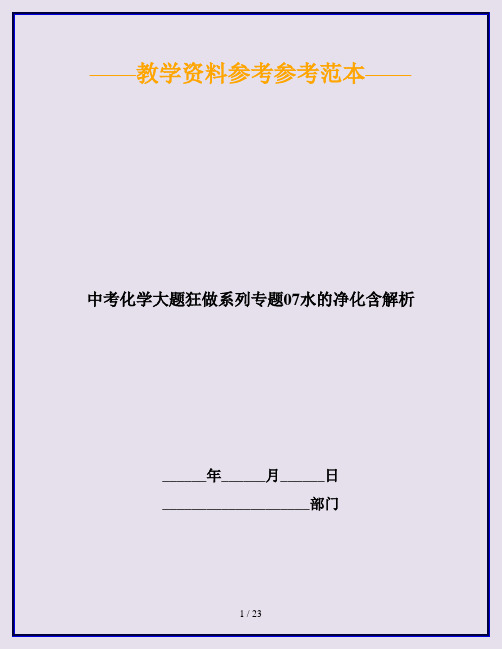 ——教学资料参考参考范本——

中考化学大题狂做系列专题07水的净化含解析

______年______月______日

____________________部门

1 / 23